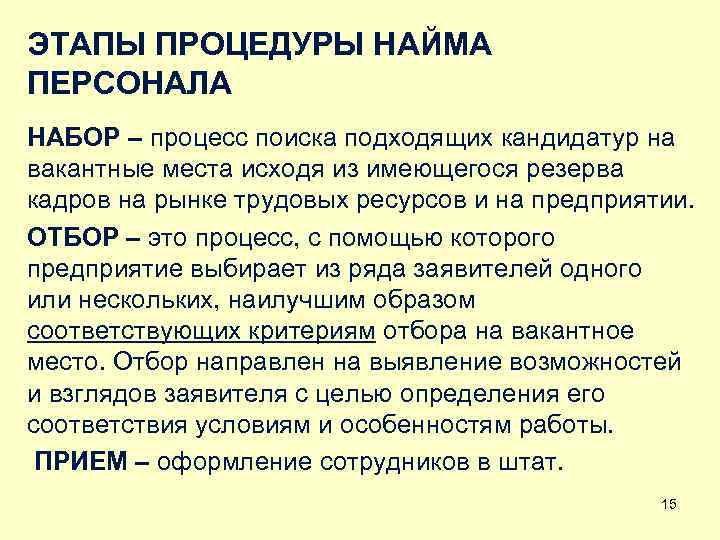 ЭТАПЫ ПРОЦЕДУРЫ НАЙМА ПЕРСОНАЛА

НАБОР – процесс поиска подходящих кандидатур на вакантные места исходя из имеющегося резерва кадров на рынке трудовых ресурсов и на предприятии.

ОТБОР – это процесс, с помощью которого предприятие выбирает из ряда заявителей одного или нескольких, наилучшим образом соответствующих критериям отбора на вакантное место. Отбор направлен на выявление возможностей и взглядов заявителя с целью определения его соответствия условиям и особенностям работы.

ПРИЕМ – оформление сотрудников в штат.

15